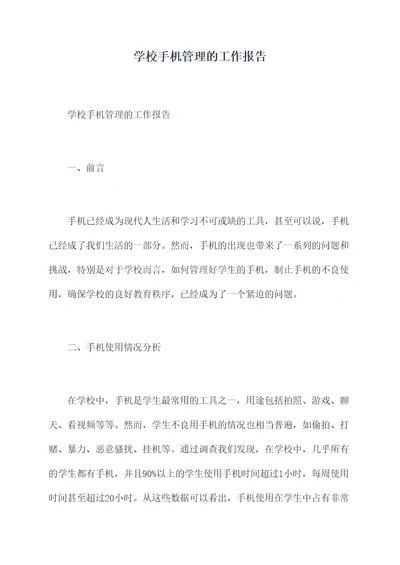 学校手机管理的工作报告

学校手机管理的工作报告

一、前言

手机已经成为现代人生活和学习不可或缺的工具，甚至可以说，手机已经成了我们生活的一部分。然而，手机的出现也带来了一系列的问题和挑战，特别是对于学校而言，如何管理好学生的手机，制止手机的不良使用，确保学校的良好教育秩序，已经成为了一个紧迫的问题。

二、手机使用情况分析

在学校中，手机是学生最常用的工具之一，用途包括拍照、游戏、聊天、看视频等等。然而，学生不良用手机的情况也相当普遍，如偷拍、打赌、暴力、恶意骚扰、挂机等。通过调查我们发现，在学校中，几乎所有的学生都有手机，并且90%以上的学生使用手机时间超过1小时，每周使用时间甚至超过20小时。从这些数据可以看出，手机使用在学生中占有非常